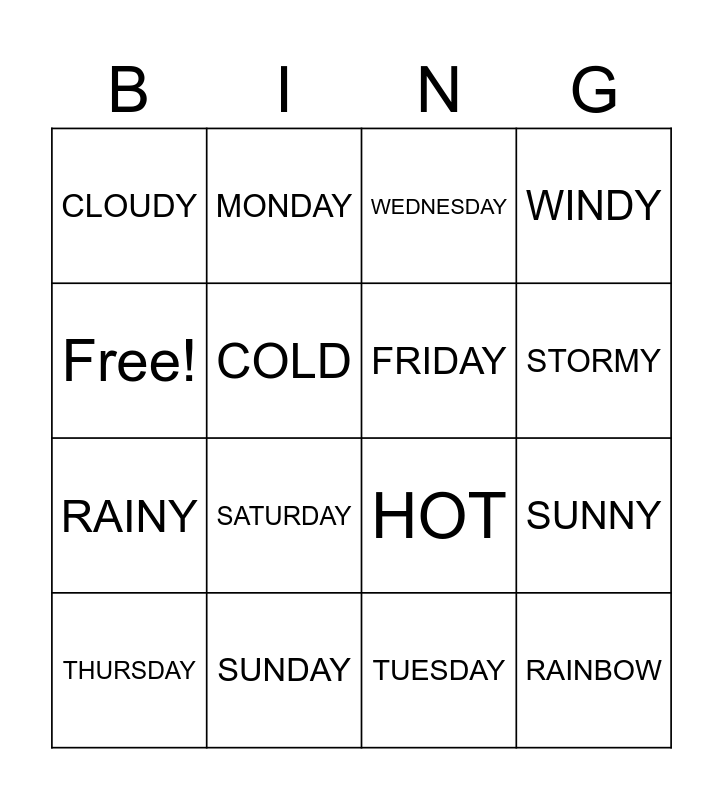 | B | I | N | G |
|---|---|---|---|
| CLOUDY | MONDAY | WEDNESDAY | WINDY |
| Free! | COLD | FRIDAY | STORMY |
| RAINY | SATURDAY | HOT | SUNNY |
| THURSDAY | SUNDAY | TUESDAY | RAINBOW |